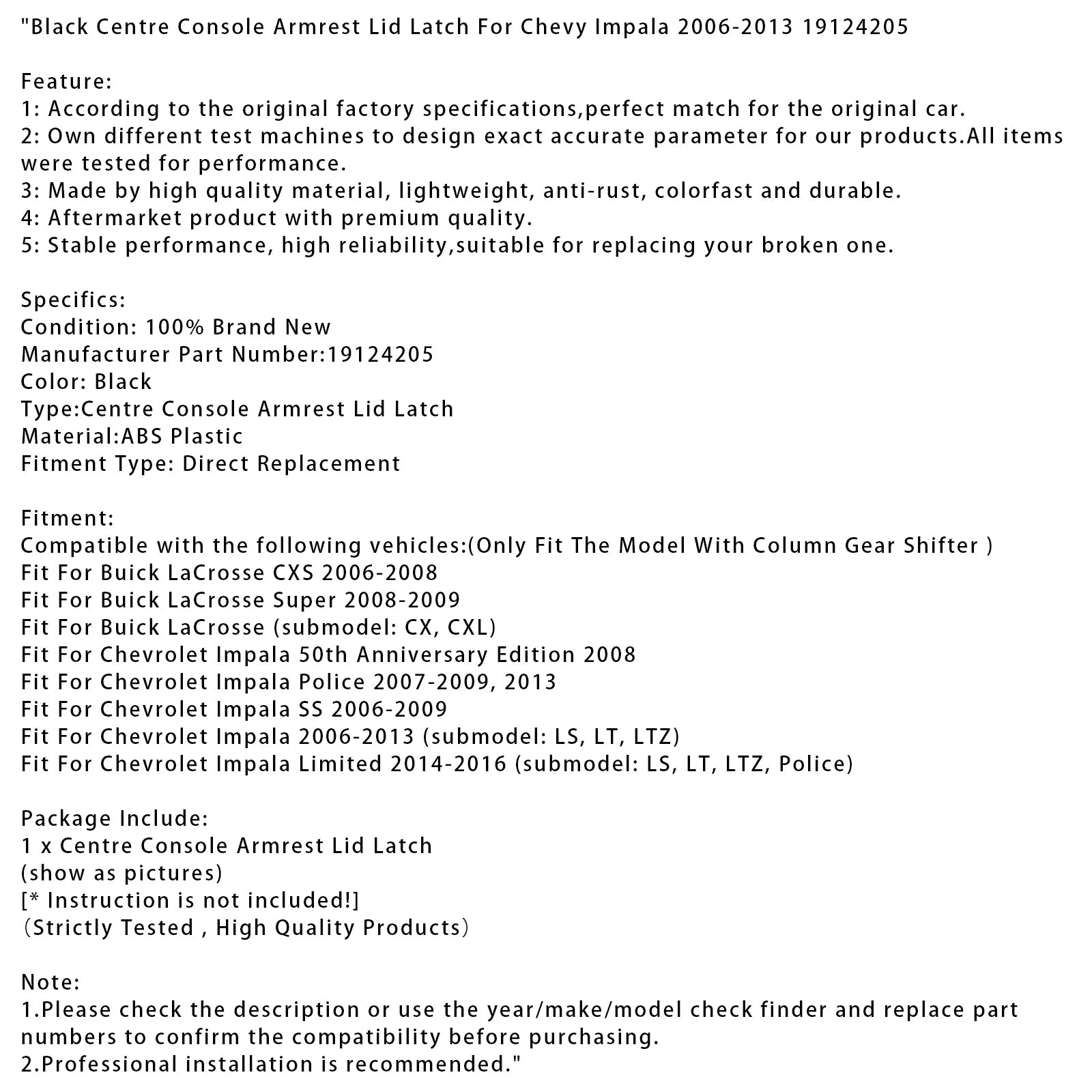 "Black Centre Console Armrest Lid Latch For Chevy Impala 2006-2013 19124205

Feature:
1: According to the original factory specifications,perfect match for the original car.
2: Own different test machines to design exact accurate parameter for our products.All items were tested for performance.
3: Made by high quality material, lightweight, anti-rust, colorfast and durable.
4: Aftermarket product with premium quality.
5: Stable performance, high reliability,suitable for replacing your broken one.

Specifics:
Condition: 100% Brand New
Manufacturer Part Number:19124205
Color: Black
Type:Centre Console Armrest Lid Latch
Material:ABS Plastic
Fitment Type: Direct Replacement

Fitment:
Compatible with the following vehicles:(Only Fit The Model With Column Gear Shifter )
Fit For Buick LaCrosse CXS 2006-2008
Fit For Buick LaCrosse Super 2008-2009
Fit For Buick LaCrosse (submodel: CX, CXL)
Fit For Chevrolet Impala 50th Anniversary Edition 2008
Fit For Chevrolet Impala Police 2007-2009, 2013
Fit For Chevrolet Impala SS 2006-2009
Fit For Chevrolet Impala 2006-2013 (submodel: LS, LT, LTZ)
Fit For Chevrolet Impala Limited 2014-2016 (submodel: LS, LT, LTZ, Police)

Package Include:
1 x Centre Console Armrest Lid Latch
(show as pictures)
[* Instruction is not included!]
（Strictly Tested , High Quality Products）

Note:
1.Please check the description or use the year/make/model check finder and replace part numbers to confirm the compatibility before purchasing.
2.Professional installation is recommended."